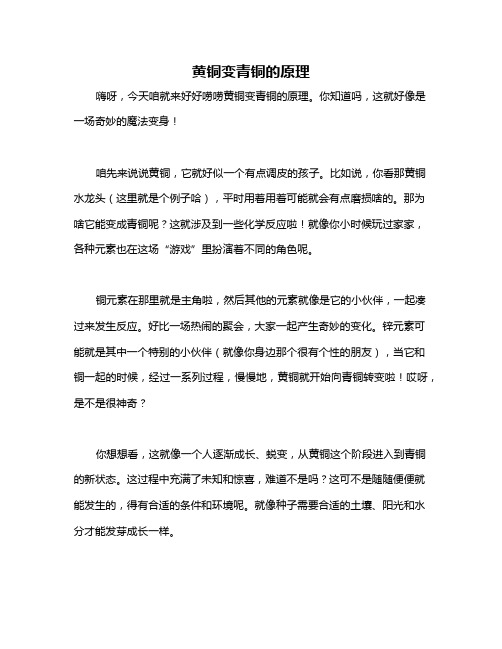 黄铜变青铜的原理

嗨呀，今天咱就来好好唠唠黄铜变青铜的原理。你知道吗，这就好像是一场奇妙的魔法变身！

咱先来说说黄铜，它就好似一个有点调皮的孩子。比如说，你看那黄铜水龙头（这里就是个例子哈），平时用着用着可能就会有点磨损啥的。那为啥它能变成青铜呢？这就涉及到一些化学反应啦！就像你小时候玩过家家，各种元素也在这场“游戏”里扮演着不同的角色呢。

铜元素在那里就是主角啦，然后其他的元素就像是它的小伙伴，一起凑过来发生反应。好比一场热闹的聚会，大家一起产生奇妙的变化。锌元素可能就是其中一个特别的小伙伴（就像你身边那个很有个性的朋友），当它和铜一起的时候，经过一系列过程，慢慢地，黄铜就开始向青铜转变啦！哎呀，是不是很神奇？

你想想看，这就像一个人逐渐成长、蜕变，从黄铜这个阶段进入到青铜的新状态。这过程中充满了未知和惊喜，难道不是吗？这可不是随随便便就能发生的，得有合适的条件和环境呢。就像种子需要合适的土壤、阳光和水分才能发芽成长一样。